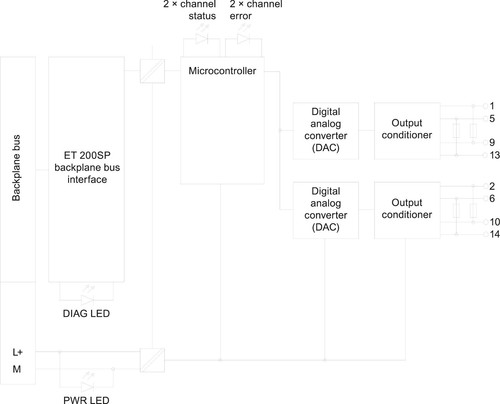 2 × channel status

2 × channel error

Backplane bus

ET 200SP backplane bus interface

Microcontroller

Digital analog converter (DAC)

Output conditioner

1
5
9
13

Digital analog converter (DAC)

Output conditioner

2
6
10
14

DIAG LED

L+
M

PWR LED